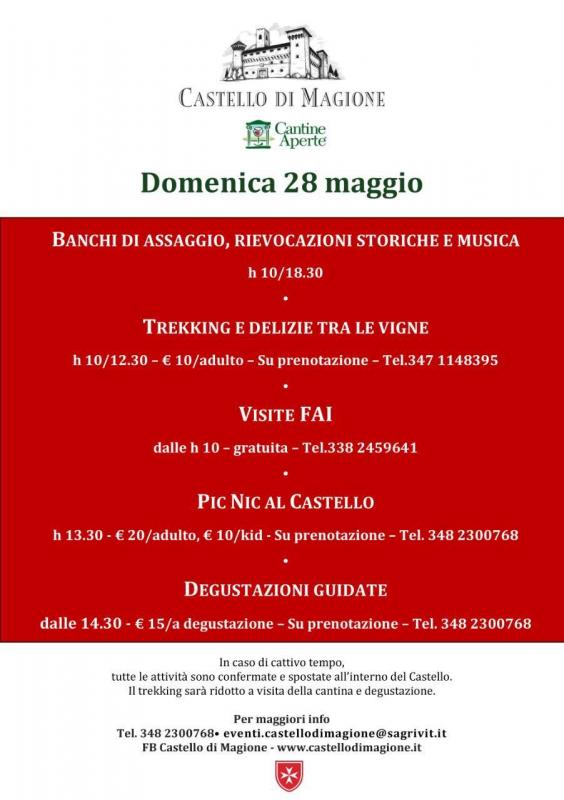 CASTELLO DI MAGIONE

Cantine Aperte

Domenica 28 maggio

BANCHI DI ASSAGGIO, RIEVOCAZIONI STORICHE E MUSICA

h 10/18.30

•

TREKKING E DELIZIE TRA LE VIGNE

h 10/12.30 – € 10/adulto – Su prenotazione – Tel.347 1148395

•

VISITE FAI

dalle h 10 – gratuita – Tel.338 2459641

•

PIC NIC AL CASTELLO

h 13.30 - € 20/adulto, € 10/kid - Su prenotazione – Tel. 348 2300768

•

DEGUSTAZIONI GUIDATE

dalle 14.30 - € 15/a degustazione – Su prenotazione – Tel. 348 2300768

In caso di cattivo tempo, tutte le attività sono confermate e spostate all'interno del Castello. Il trekking sarà ridotto a visita della cantina e degustazione.

Per maggiori info
Tel. 348 2300768• eventi.castellodimagione@sagrivit.it
FB Castello di Magione - www.castellodimagione.it